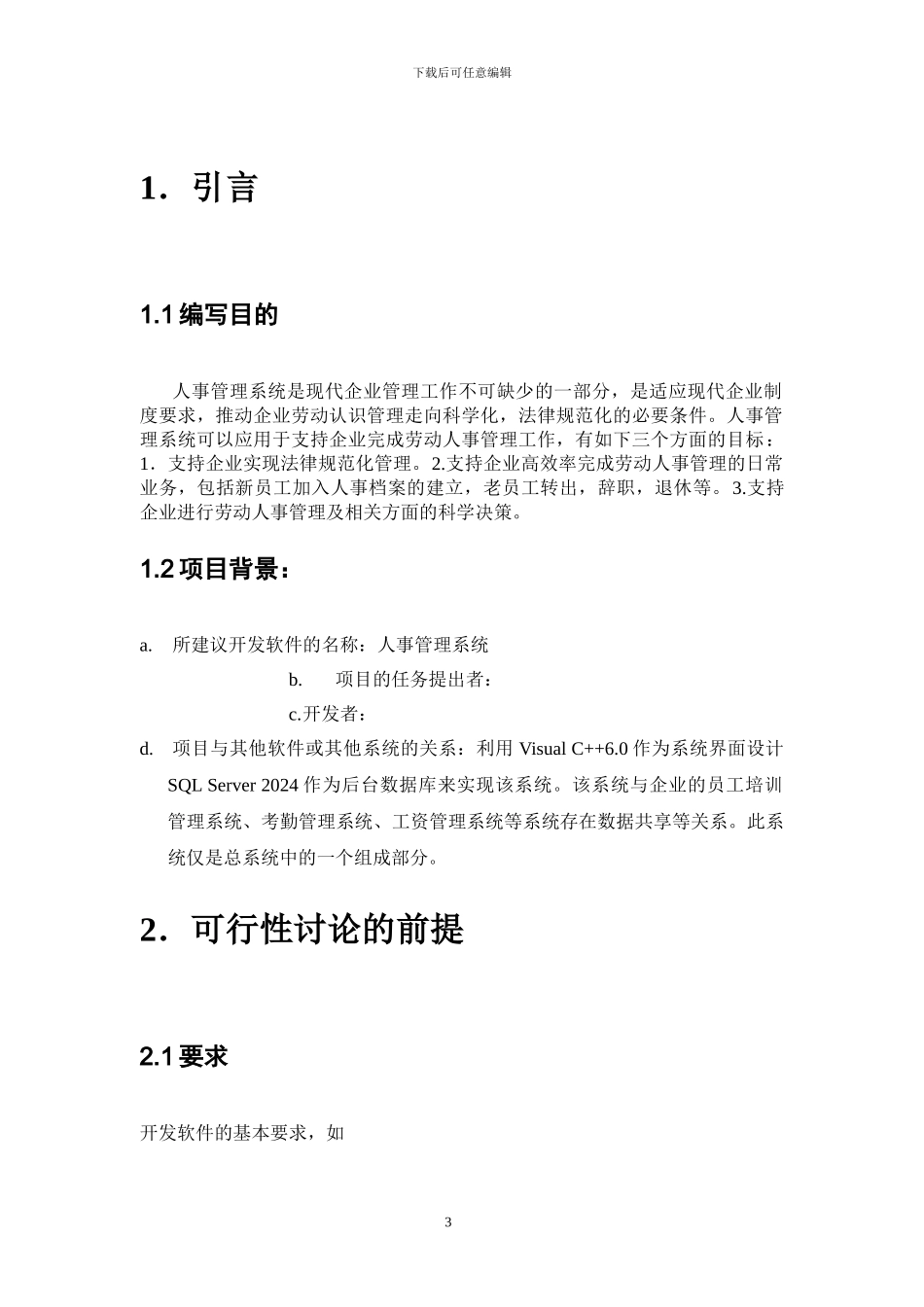 下载后可任意编辑

1．引言

1.1 编写目的

人事管理系统是现代企业管理工作不可缺少的一部分，是适应现代企业制度要求，推动企业劳动认识管理走向科学化，法律规范化的必要条件。人事管理系统可以应用于支持企业完成劳动人事管理工作，有如下三个方面的目标：1．支持企业实现法律规范化管理。2.支持企业高效率完成劳动人事管理的日常业务，包括新员工加入人事档案的建立，老员工转出，辞职，退休等。3.支持企业进行劳动人事管理及相关方面的科学决策。

1.2 项目背景：

a. 所建议开发软件的名称：人事管理系统

b. 项目的任务提出者：

c.开发者：

d. 项目与其他软件或其他系统的关系：利用 Visual C++6.0 作为系统界面设计 SQL Server 2024 作为后台数据库来实现该系统。该系统与企业的员工培训管理系统、考勤管理系统、工资管理系统等系统存在数据共享等关系。此系统仅是总系统中的一个组成部分。

2．可行性讨论的前提

2.1 要求

开发软件的基本要求，如

3